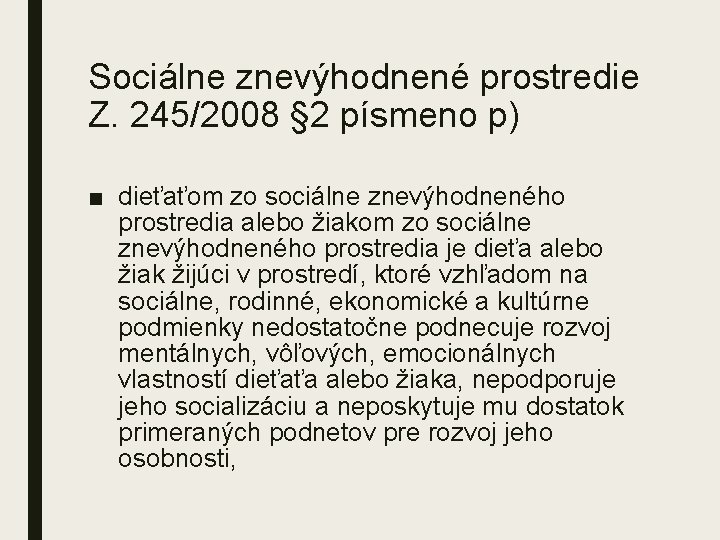 Sociálne znevýhodnené prostredie Z. 245/2008 §2 písmeno p)

■ dieťaťom zo sociálne znevýhodneného prostredia alebo žiakom zo sociálne znevýhodneného prostredia je dieťa alebo žiak žijúci v prostredí, ktoré vzhľadom na sociálne, rodinné, ekonomické a kultúrne podmienky nedostatočne podnecuje rozvoj mentálnych, vôľových, emocionálnych vlastností dieťaťa alebo žiaka, nepodporuje jeho socializáciu a neposkytuje mu dostatok primeraných podnetov pre rozvoj jeho osobnosti,